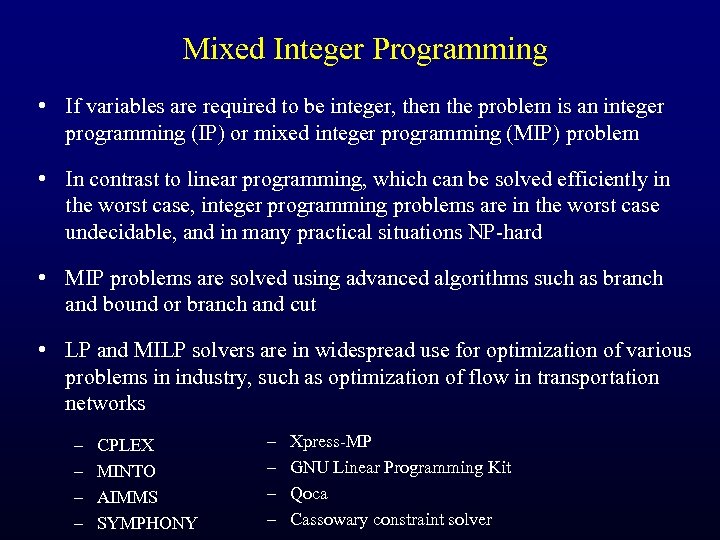 Mixed Integer Programming

• If variables are required to be integer, then the problem is an integer programming (IP) or mixed integer programming (MIP) problem

• In contrast to linear programming, which can be solved efficiently in the worst case, integer programming problems are in the worst case undecidable, and in many practical situations NP-hard

• MIP problems are solved using advanced algorithms such as branch and bound or branch and cut

• LP and MILP solvers are in widespread use for optimization of various problems in industry, such as optimization of flow in transportation networks

– CPLEX
– MINTO
– AIMMS
– SYMPHONY

– Xpress-MP
– GNU Linear Programming Kit
– Qoca
– Cassowary constraint solver